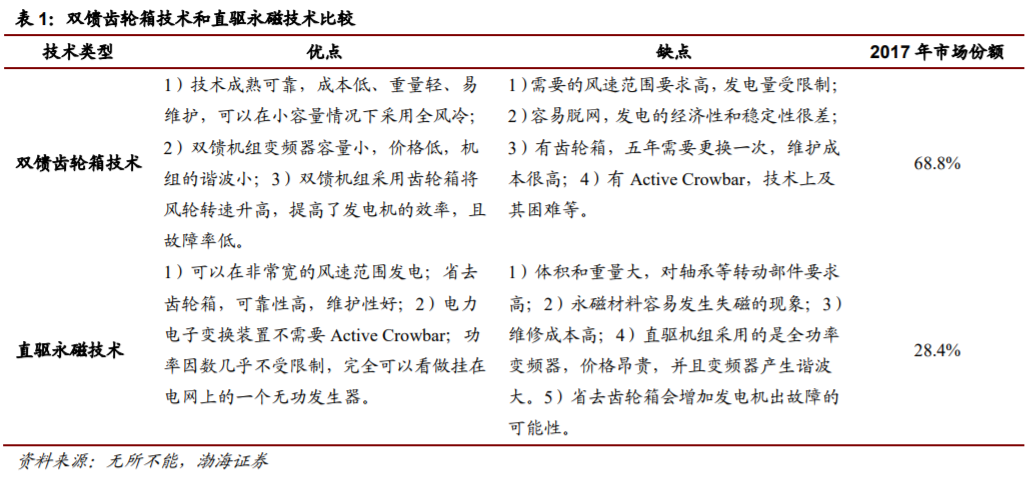 表 1：双馈齿轮箱技术和直驱永磁技术比较

| 技术类型 | 优点 | 缺点 | 2017 年市场份额 |
|---|---|---|---|
| 双馈齿轮箱技术 | 1）技术成熟可靠，成本低、重量轻、易维护，可以在小容量情况下采用全风冷；2）双馈机组变频器容量小，价格低，机组的谐波小；3）双馈机组采用齿轮箱将风轮转速升高，提高了发电机的效率，且故障率低。 | 1）需要的风速范围要求高，发电量受限制；2）容易脱网，发电的经济性和稳定性很差；3）有齿轮箱，五年需要更换一次，维护成本很高；4）有 Active Crowbar，技术上及其困难等。 | 68.8% |
| 直驱永磁技术 | 1）可以在非常宽的风速范围发电；省去齿轮箱，可靠性高，维护性好；2）电力电子变换装置不需要 Active Crowbar；功率因数几乎不受限制，完全可以看做挂在电网上的一个无功发生器。 | 1）体积和重量大，对轴承等转动部件要求高；2）永磁材料容易发生失磁的现象；3）维修成本高；4）直驱机组采用的是全功率变频器，价格昂贵，并且变频器产生谐波大。5）省去齿轮箱会增加发电机出故障的可能性。 | 28.4% |

资料来源：无所不能，渤海证券